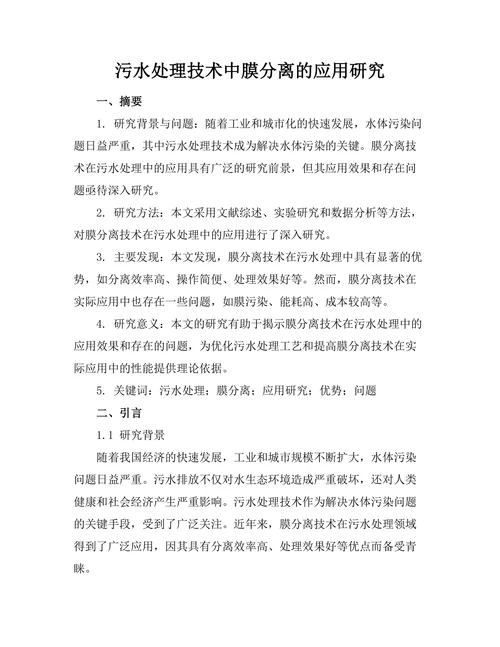 污水处理技术中膜分离的应用研究

一、摘要

1. 研究背景与问题：随着工业和城市化的快速发展，水体污染问题日益严重，其中污水处理技术成为解决水体污染的关键。膜分离技术在污水处理中的应用具有广泛的研究前景，但其应用效果和存在问题亟待深入研究。

2. 研究方法：本文采用文献综述、实验研究和数据分析等方法，对膜分离技术在污水处理中的应用进行了深入研究。

3. 主要发现：本文发现，膜分离技术在污水处理中具有显著的优势，如分离效率高、操作简便、处理效果好等。然而，膜分离技术在实际应用中也存在一些问题，如膜污染、能耗高、成本较高等。

4. 研究意义：本文的研究有助于揭示膜分离技术在污水处理中的应用效果和存在的问题，为优化污水处理工艺和提高膜分离技术在实际应用中的性能提供理论依据。

5. 关键词：污水处理；膜分离；应用研究；优势；问题

二、引言

1.1 研究背景

随着我国经济的快速发展，工业和城市规模不断扩大，水体污染问题日益严重。污水排放不仅对水生态环境造成严重破坏，还对人类健康和社会经济产生严重影响。污水处理技术作为解决水体污染问题的关键手段，受到了广泛关注。近年来，膜分离技术在污水处理领域得到了广泛应用，因其具有分离效率高、处理效果好等优点而备受青睐。